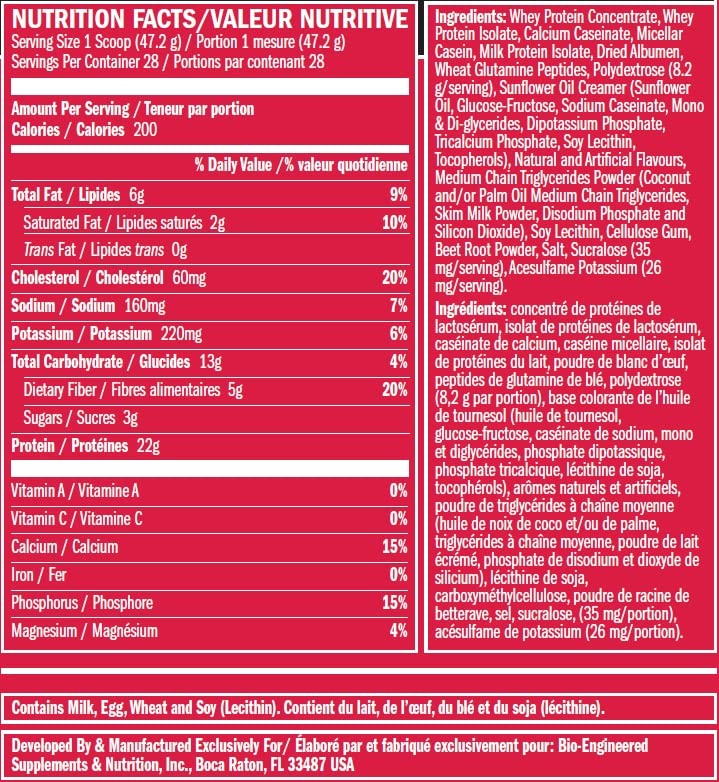 NUTRITION FACTS/VALEUR NUTRITIVE
Serving Size 1 Scoop (47.2 g) / Portion 1 mesure (47.2 g)
Servings Per Container 28 / Portions par contenant 28

Amount Per Serving / Teneur par portion
Calories / Calories 200

| | % Daily Value /% valeur quotidienne |
|---|---|
| Total Fat / Lipides 6g | 9% |
| Saturated Fat / Lipides saturés 2g | 10% |
| Trans Fat / Lipides trans 0g | |
| Cholesterol / Cholestérol 60mg | 20% |
| Sodium / Sodium 160mg | 7% |
| Potassium / Potassium 220mg | 6% |
| Total Carbohydrate / Glucides 13g | 4% |
| Dietary Fiber / Fibres alimentaires 5g | 20% |
| Sugars / Sucres 3g | |
| Protein / Protéines 22g | |
| Vitamin A / Vitamine A | 0% |
| Vitamin C / Vitamine C | 0% |
| Calcium / Calcium | 15% |
| Iron / Fer | 0% |
| Phosphorus / Phosphore | 15% |
| Magnesium / Magnésium | 4% |

Ingredients: Whey Protein Concentrate, Whey Protein Isolate, Calcium Caseinate, Micellar Casein, Milk Protein Isolate, Dried Albumen, Wheat Glutamine Peptides, Polydextrose (8.2 g/serving), Sunflower Oil Creamer (Sunflower Oil, Glucose-Fructose, Sodium Caseinate, Mono & Di-glycerides, Dipotassium Phosphate, Tricalcium Phosphate, Soy Lecithin, Tocopherols), Natural and Artificial Flavours, Medium Chain Triglycerides Powder (Coconut and/or Palm Oil Medium Chain Triglycerides, Skim Milk Powder, Disodium Phosphate and Silicon Dioxide), Soy Lecithin, Cellulose Gum, Beet Root Powder, Salt, Sucralose (35 mg/serving), Acesulfame Potassium (26 mg/serving).

Ingrédients: concentré de protéines de lactosérum, isolat de protéines de lactosérum, caséinate de calcium, caséine micellaire, isolat de protéines du lait, poudre de blanc d'œuf, peptides de glutamine de blé, polydextrose (8,2 g par portion), base colorante de l'huile de tournesol (huile de tournesol, glucose-fructose, caséinate de sodium, mono et diglycérides, phosphate dipotassique, phosphate tricalcique, lécithine de soja, tocophérols), arômes naturels et artificiels, poudre de triglycérides à chaîne moyenne (huile de noix de coco et/ou de palme, triglycérides à chaîne moyenne, poudre de lait écrémé, phosphate de disodium et dioxyde de silicium), lécithine de soja, carboxyméthylcellulose, poudre de racine de betterave, sel, sucralose, (35 mg/portion), acésulfame de potassium (26 mg/portion).

Contains Milk, Egg, Wheat and Soy (Lecithin). Contient du lait, de l'œuf, du blé et du soja (lécithine).

Developed By & Manufactured Exclusively For/ Élaboré par et fabriqué exclusivement pour: Bio-Engineered Supplements & Nutrition, Inc., Boca Raton, FL 33487 USA